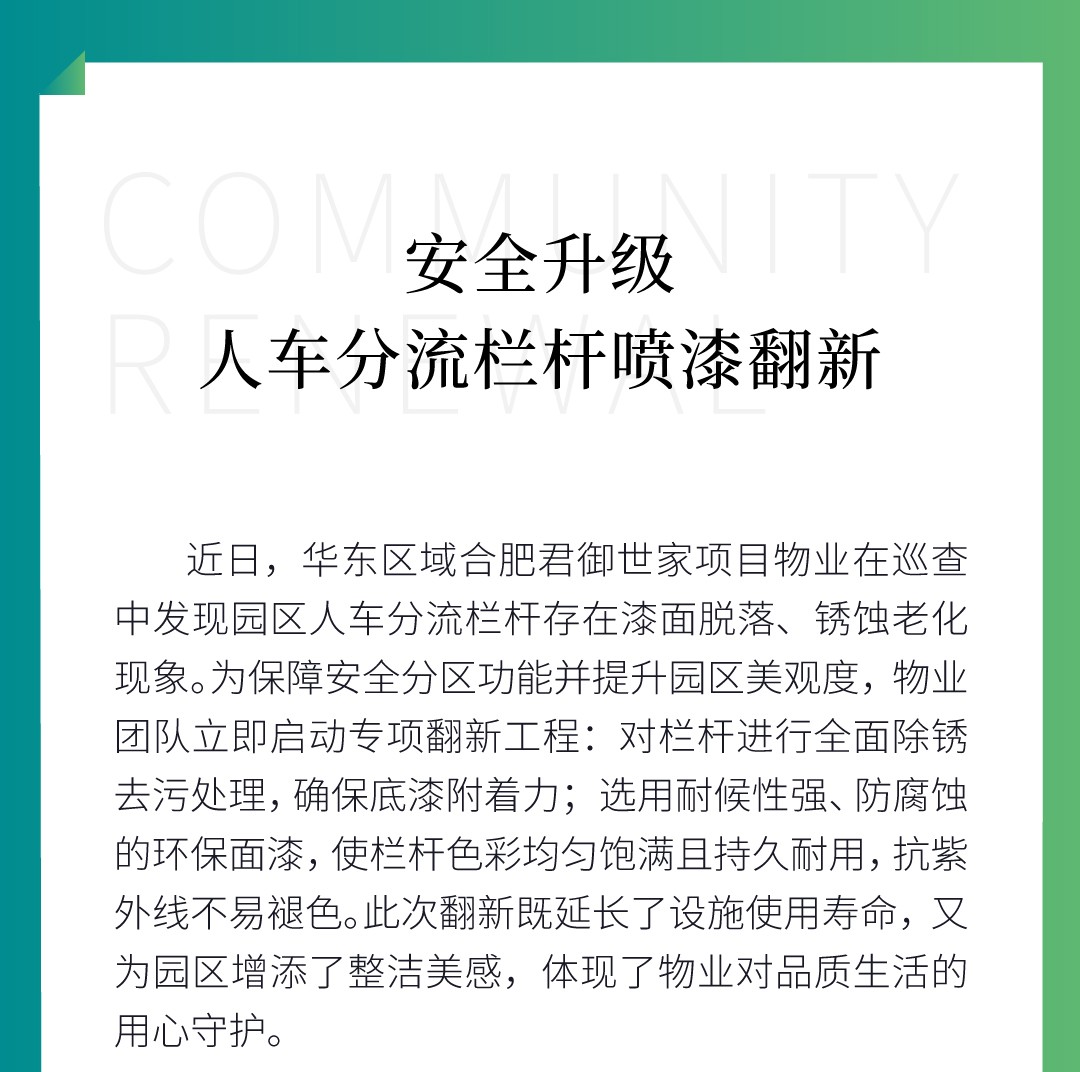 COMMUNITY
RENEWAL

安全升级
人车分流栏杆喷漆翻新

近日，华东区域合肥君御世家项目物业在巡查中发现园区人车分流栏杆存在漆面脱落、锈蚀老化现象。为保障安全分区功能并提升园区美观度，物业团队立即启动专项翻新工程：对栏杆进行全面除锈去污处理，确保底漆附着力；选用耐候性强、防腐蚀的环保面漆，使栏杆色彩均匀饱满且持久耐用，抗紫外线不易褪色。此次翻新既延长了设施使用寿命，又为园区增添了整洁美感，体现了物业对品质生活的用心守护。